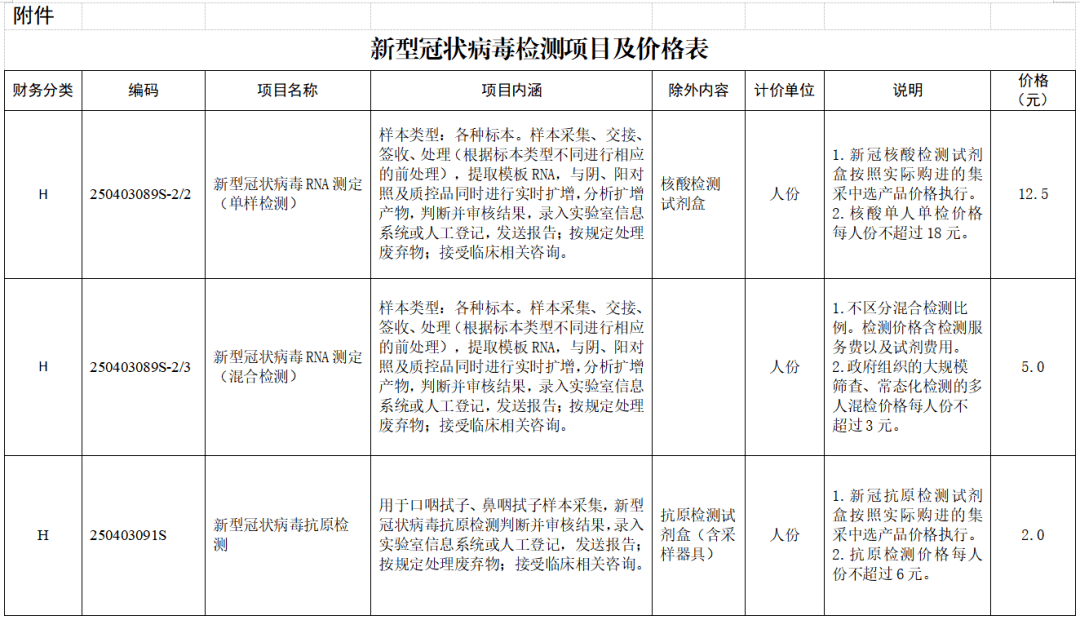 附件

新型冠状病毒检测项目及价格表

| 财务分类 | 编码 | 项目名称 | 项目内涵 | 除外内容 | 计价单位 | 说明 | 价格（元） |
|---|---|---|---|---|---|---|---|
| H | 250403089S-2/2 | 新型冠状病毒RNA测定（单样检测） | 样本类型：各种标本。样本采集、交接、签收、处理（根据标本类型不同进行相应的前处理），提取模板RNA，与阴、阳对照及质控品同时进行实时扩增，分析扩增产物，判断并审核结果，录入实验室信息系统或人工登记，发送报告；按规定处理废弃物；接受临床相关咨询。 | 核酸检测试剂盒 | 人份 | 1.新冠核酸检测试剂盒按照实际购进的集采中选产品价格执行。2.核酸单人单检价格每人份不超过18元。 | 12.5 |
| H | 250403089S-2/3 | 新型冠状病毒RNA测定（混合检测） | 样本类型：各种标本。样本采集、交接、签收、处理（根据标本类型不同进行相应的前处理），提取模板RNA，与阴、阳对照及质控品同时进行实时扩增，分析扩增产物，判断并审核结果，录入实验室信息系统或人工登记，发送报告；按规定处理废弃物；接受临床相关咨询。 |  | 人份 | 1.不区分混合检测比例。检测价格含检测服务费以及试剂费用。2.政府组织的大规模筛查、常态化检测的多人混检价格每人份不超过3元。 | 5.0 |
| H | 250403091S | 新型冠状病毒抗原检测 | 用于口咽拭子、鼻咽拭子样本采集，新型冠状病毒抗原检测判断并审核结果，录入实验室信息系统或人工登记，发送报告；按规定处理废弃物；接受临床相关咨询。 | 抗原检测试剂盒（含采样器具） | 人份 | 1.新冠抗原检测试剂盒按照实际购进的集采中选产品价格执行。2.抗原检测价格每人份不超过6元。 | 2.0 |